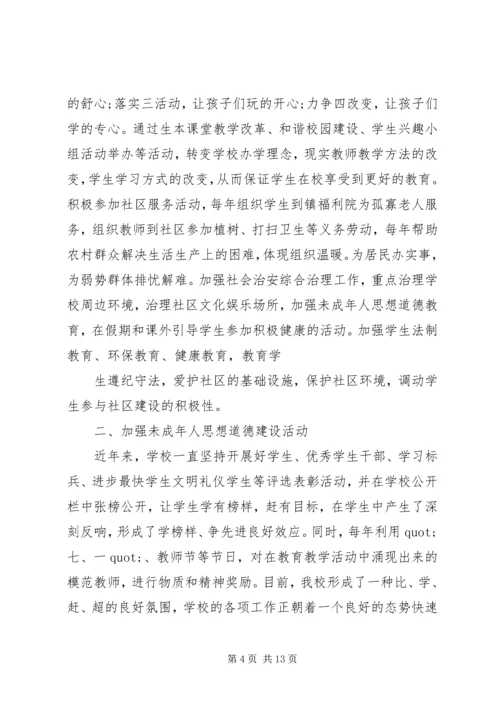 的舒心;落实三活动，让孩子们玩的开心;力争四改变，让孩子们学的专心。通过生本课堂教学改革、和谐校园建设、学生兴趣小组活动举办等活动，转变学校办学理念，现实教师教学方法的改变，学生学习方式的改变，从而保证学生在校享受到更好的教育。积极参加社区服务活动，每年组织学生到镇福利院为孤寡老人服务，组织教师到社区参加植树、打扫卫生等义务劳动，每年帮助农村群众解决生活生产上的困难，体现组织温暖。为居民办实事，为弱势群体排忧解难。加强社会治安综合治理工作，重点治理学校周边环境，治理社区文化娱乐场所，加强未成年人思想道德教育，在假期和课外引导学生参加积极健康的活动。加强学生法制教育、环保教育、健康教育，教育学

生遵纪守法，爱护社区的基础设施，保护社区环境，调动学生参与社区建设的积极性。

二、加强未成年人思想道德建设活动

近年来，学校一直坚持开展好学生、优秀学生干部、学习标兵、进步最快学生文明礼仪学生等评选表彰活动，并在学校公开栏中张榜公开，让学生学有榜样，赶有目标，在学生中产生了深刻反响，形成了学榜样、争先进良好效应。同时，每年利用 quot;七、一 quot;、教师节等节日，对在教育教学活动中涌现出来的模范教师，进行物质和精神奖励。目前，我校形成了一种比、学、赶、超的良好氛围，学校的各项工作正朝着一个良好的态势快速

第 4 页 共 13 页